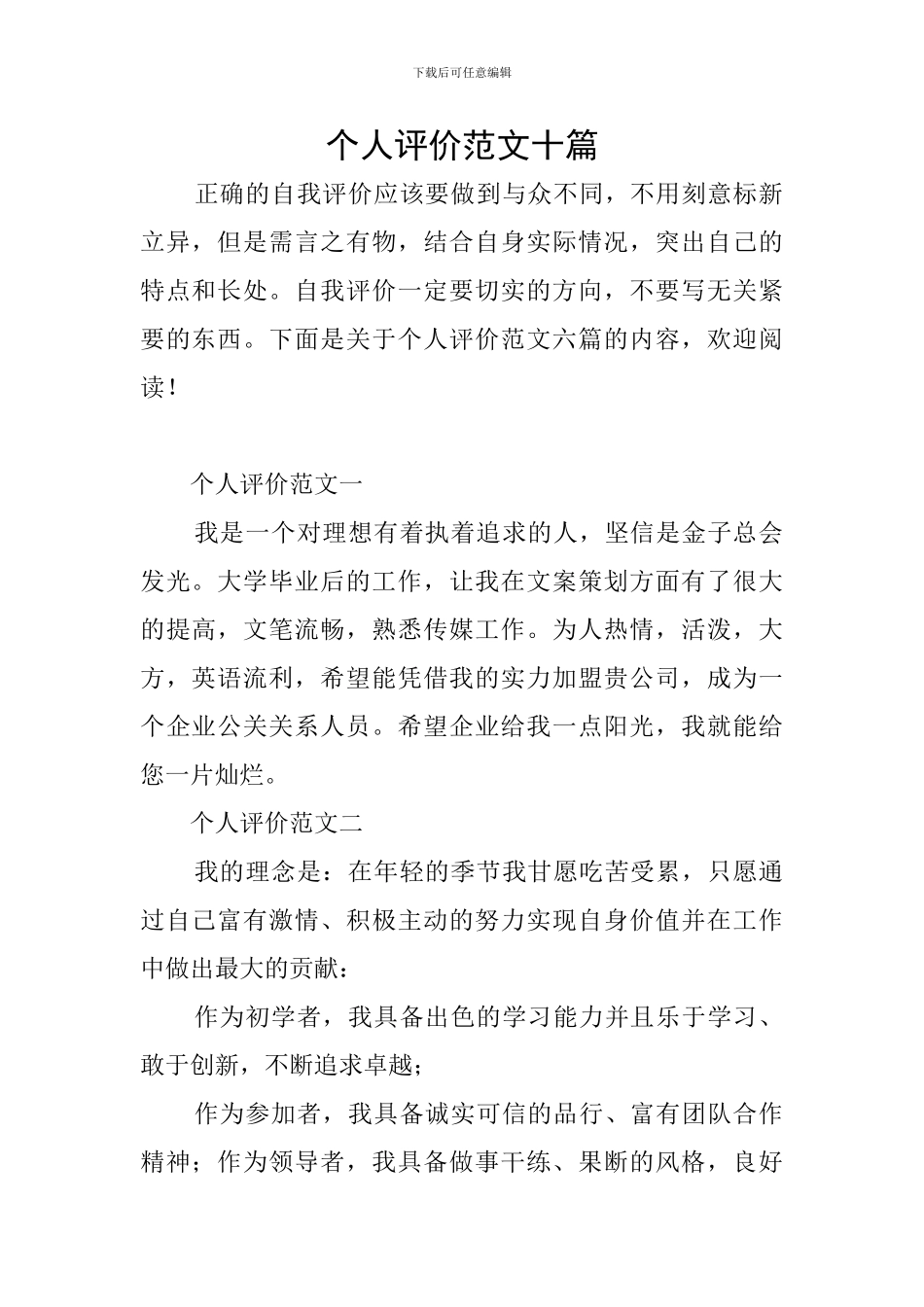 下载后可任意编辑

个人评价范文十篇

正确的自我评价应该要做到与众不同，不用刻意标新立异，但是需言之有物，结合自身实际情况，突出自己的特点和长处。自我评价一定要切实的方向，不要写无关紧要的东西。下面是关于个人评价范文六篇的内容，欢迎阅读！

个人评价范文一

我是一个对理想有着执着追求的人，坚信是金子总会发光。大学毕业后的工作，让我在文案策划方面有了很大的提高，文笔流畅，熟悉传媒工作。为人热情，活泼，大方，英语流利，希望能凭借我的实力加盟贵公司，成为一个企业公关关系人员。希望企业给我一点阳光，我就能给您一片灿烂。

个人评价范文二

我的理念是：在年轻的季节我甘愿吃苦受累，只愿通过自己富有激情、积极主动的努力实现自身价值并在工作中做出最大的贡献：

作为初学者，我具备出色的学习能力并且乐于学习、敢于创新，不断追求卓越；

作为参加者，我具备诚实可信的品行、富有团队合作精神；作为领导者，我具备做事干练、果断的风格，良好